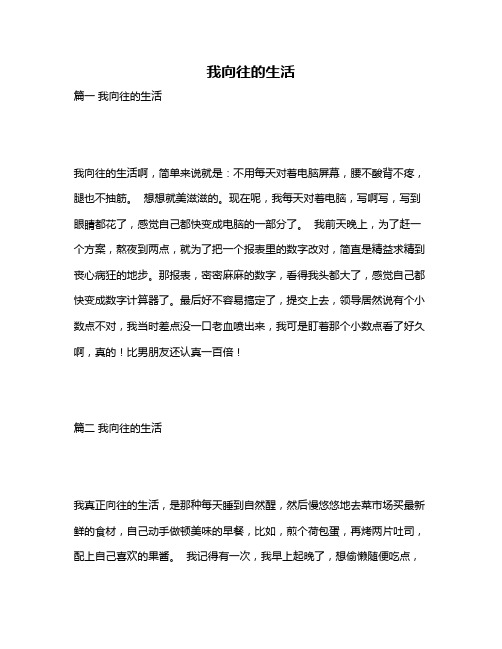 我向往的生活

篇一 我向往的生活

我向往的生活啊，简单来说就是：不用每天对着电脑屏幕，腰不酸背不疼，腿也不抽筋。 想想就美滋滋的。现在呢，我每天对着电脑，写啊写，写到眼睛都花了，感觉自己都快变成电脑的一部分了。 我前天晚上，为了赶一个方案，熬夜到两点，就为了把一个报表里的数字改对，简直是精益求精到丧心病狂的地步。那报表，密密麻麻的数字，看得我头都大了，感觉自己都快变成数字计算器了。最后好不容易搞定了，提交上去，领导居然说有个小数点不对，我当时差点没一口老血喷出来，我可是盯着那个小数点看了好久啊，真的！比男朋友还认真一百倍！

篇二 我向往的生活

我真正向往的生活，是那种每天睡到自然醒，然后慢悠悠地去菜市场买最新鲜的食材，自己动手做顿美味的早餐，比如，煎个荷包蛋，再烤两片吐司，配上自己喜欢的果酱。 我记得有一次，我早上起晚了，想偷懒随便吃点，